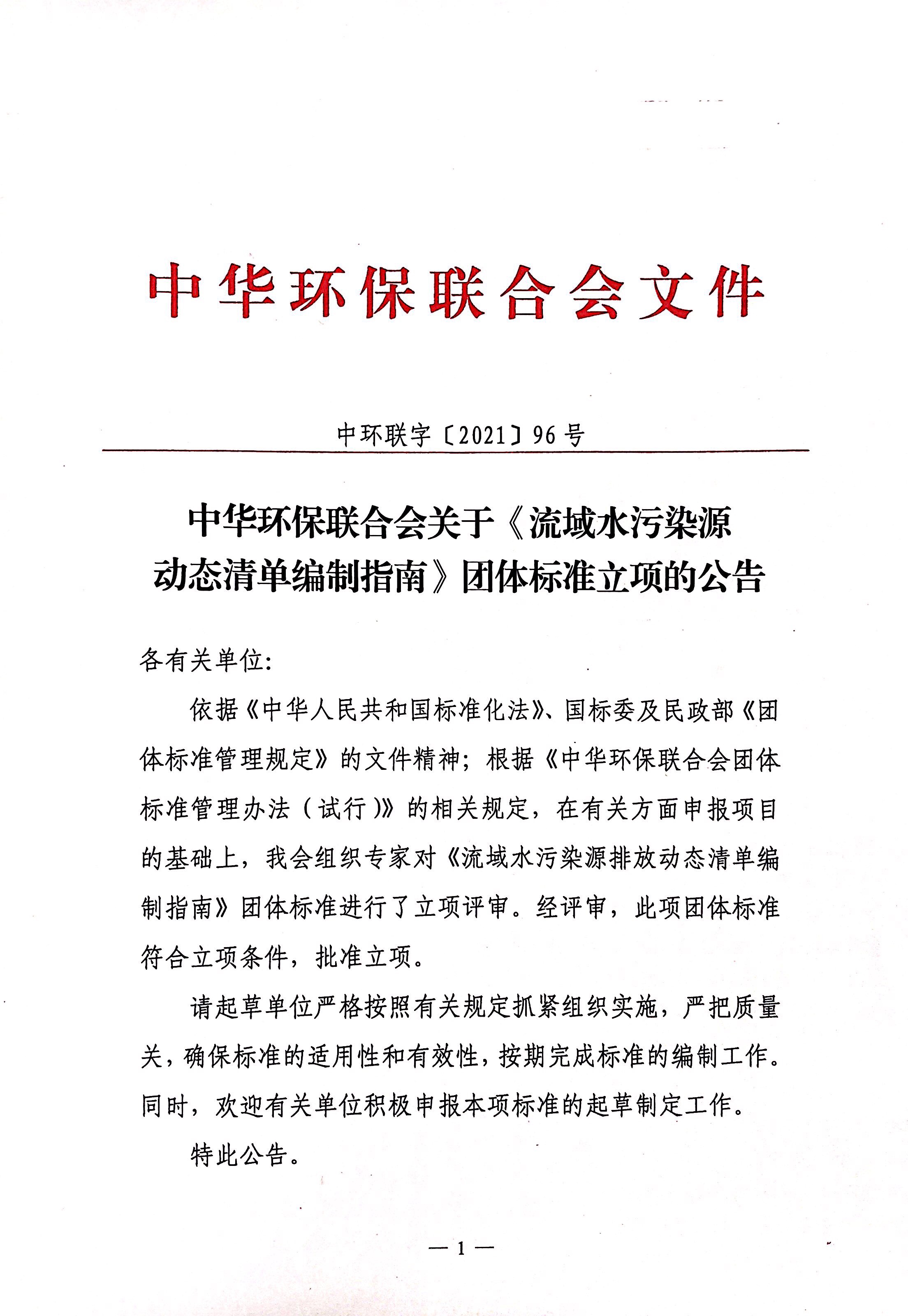 中华环保联合会文件

中环联字〔2021〕96号

中华环保联合会关于《流域水污染源动态清单编制指南》团体标准立项的公告

各有关单位:

依据《中华人民共和国标准化法》、国标委及民政部《团体标准管理规定》的文件精神；根据《中华环保联合会团体标准管理办法（试行）》的相关规定，在有关方面申报项目的基础上，我会组织专家对《流域水污染源排放动态清单编制指南》团体标准进行了立项评审。经评审，此项团体标准符合立项条件，批准立项。

请起草单位严格按照有关规定抓紧组织实施，严把质量关，确保标准的适用性和有效性，按期完成标准的编制工作。同时，欢迎有关单位积极申报本项标准的起草制定工作。

特此公告。

— 1 —